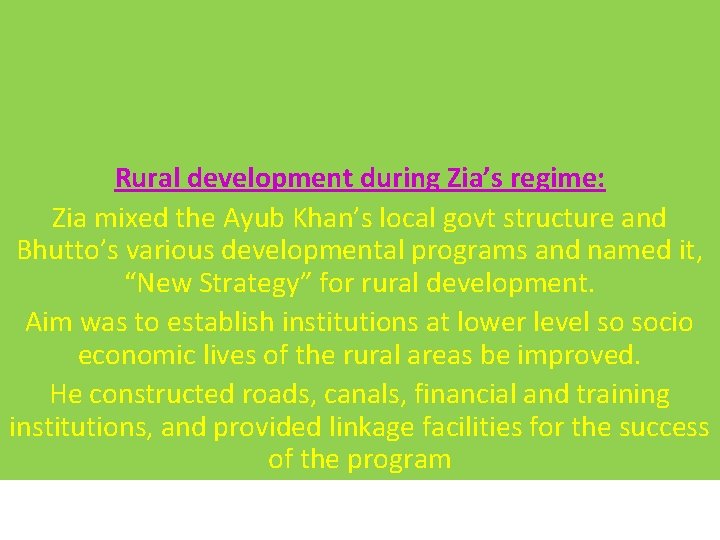 Rural development during Zia's regime:

Zia mixed the Ayub Khan's local govt structure and Bhutto's various developmental programs and named it, "New Strategy" for rural development.

Aim was to establish institutions at lower level so socio economic lives of the rural areas be improved.

He constructed roads, canals, financial and training institutions, and provided linkage facilities for the success of the program